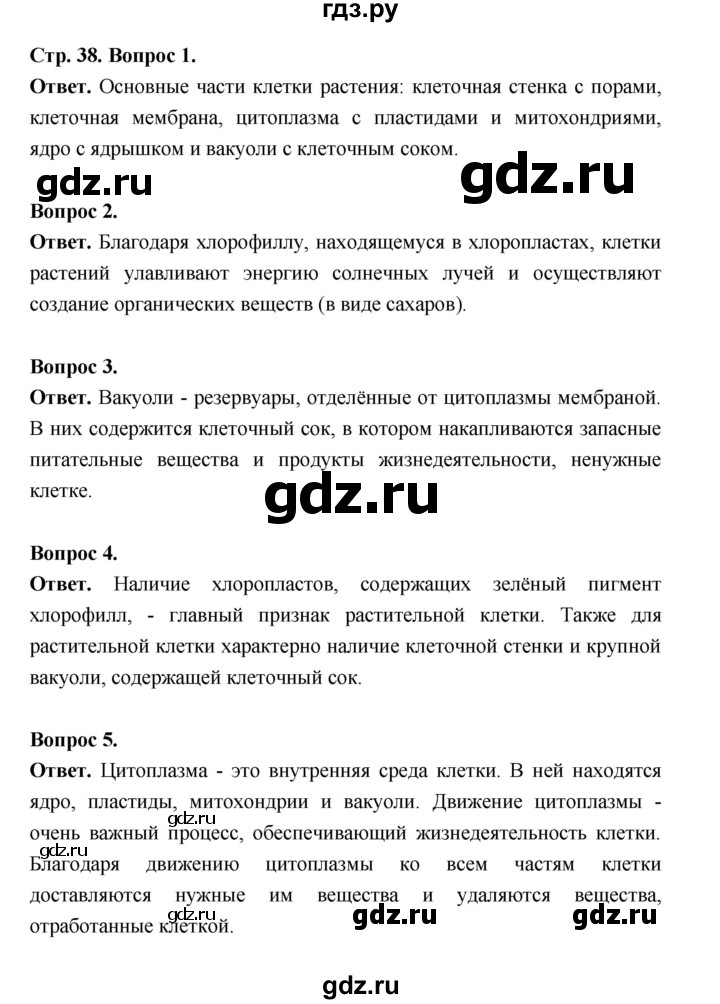 гдз.ру

Стр. 38. Вопрос 1.

Ответ. Основные части клетки растения: клеточная стенка с порами, клеточная мембрана, цитоплазма с пластидами и митохондриями, ядро с ядрышком и вакуоли с клеточным соком.

gdz.ru gdz.ru

Вопрос 2.

Ответ. Благодаря хлорофиллу, находящемуся в хлоропластах, клетки растений улавливают энергию солнечных лучей и осуществляют создание органических веществ (в виде сахаров).

Вопрос 3.

Ответ. Вакуоли - резервуары, отделённые от цитоплазмы мембраной. В них содержится клеточный сок, в котором накапливаются запасные питательные вещества и продукты жизнедеятельности, ненужные клетке.

gdz.ru

Вопрос 4.

Ответ. Наличие хлоропластов, содержащих зелёный пигмент хлорофилл, - главный признак растительной клетки. Также для растительной клетки характерно наличие клеточной стенки и крупной вакуоли, содержащей клеточный сок.

Вопрос 5.

Ответ. Цитоплазма - это внутренняя среда клетки. В ней находятся ядро, пластиды, митохондрии и вакуоли. Движение цитоплазмы - очень важный процесс, обеспечивающий жизнедеятельность клетки. Благодаря движению цитоплазмы ко всем частям клетки доставляются нужные им вещества и удаляются вещества, отработанные клеткой.

gdz.ru gdz.ru gdz.ru gdz.ru

gdz.ru